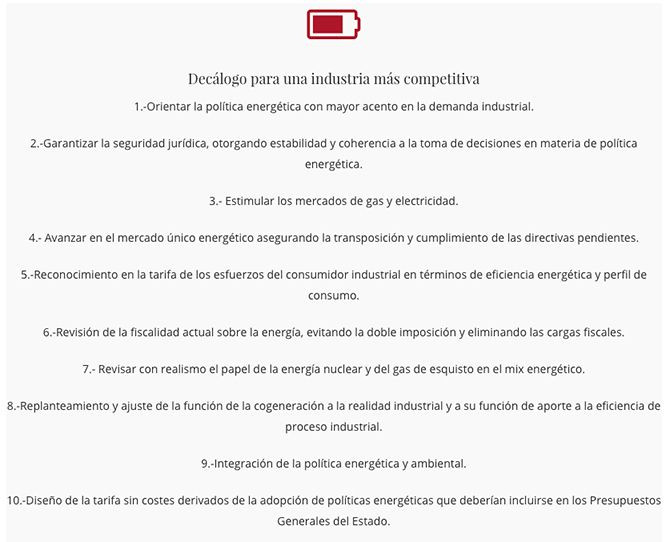 Decálogo para una industria más competitiva

1.-Orientar la política energética con mayor acento en la demanda industrial.

2.-Garantizar la seguridad jurídica, otorgando estabilidad y coherencia a la toma de decisiones en materia de política energética.

3.- Estimular los mercados de gas y electricidad.

4.- Avanzar en el mercado único energético asegurando la transposición y cumplimiento de las directivas pendientes.

5.-Reconocimiento en la tarifa de los esfuerzos del consumidor industrial en términos de eficiencia energética y perfil de consumo.

6.-Revisión de la fiscalidad actual sobre la energía, evitando la doble imposición y eliminando las cargas fiscales.

7.- Revisar con realismo el papel de la energía nuclear y del gas de esquisto en el mix energético.

8.-Replanteamiento y ajuste de la función de la cogeneración a la realidad industrial y a su función de aporte a la eficiencia de proceso industrial.

9.-Integración de la política energética y ambiental.

10.-Diseño de la tarifa sin costes derivados de la adopción de políticas energéticas que deberían incluirse en los Presupuestos Generales del Estado.